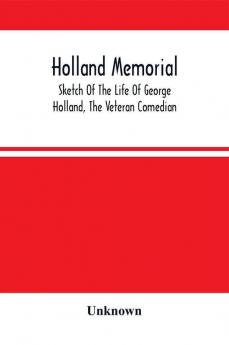 Holland Memorial

Sketch Of The Life Of George Holland, The Veteran Comedian

Unknown